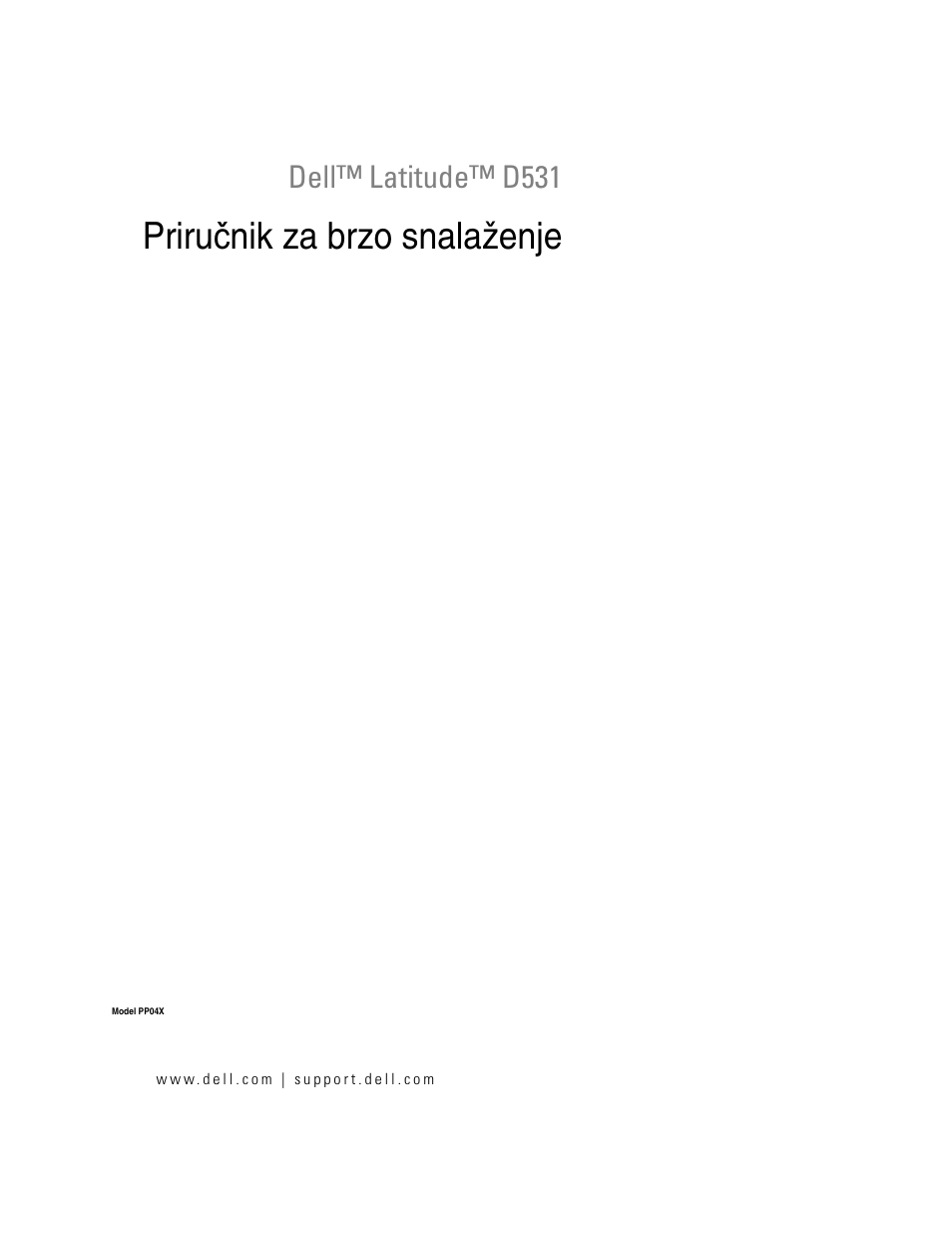 Dell™ Latitude™ D531

Priručnik za brzo snalaženje

Model PP04X

www.dell.com | support.dell.com